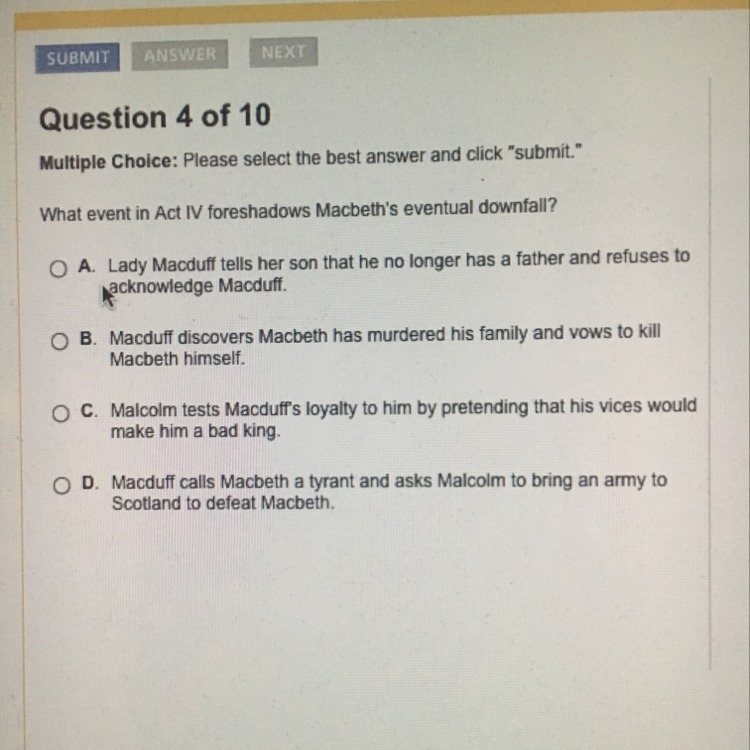 SUBMIT ANSWER NEXT

Question 4 of 10

Multiple Choice: Please select the best answer and click "submit."

What event in Act IV foreshadows Macbeth's eventual downfall?

A. Lady Macduff tells her son that he no longer has a father and refuses to acknowledge Macduff.

B. Macduff discovers Macbeth has murdered his family and vows to kill Macbeth himself.

C. Malcolm tests Macduff's loyalty to him by pretending that his vices would make him a bad king.

D. Macduff calls Macbeth a tyrant and asks Malcolm to bring an army to Scotland to defeat Macbeth.